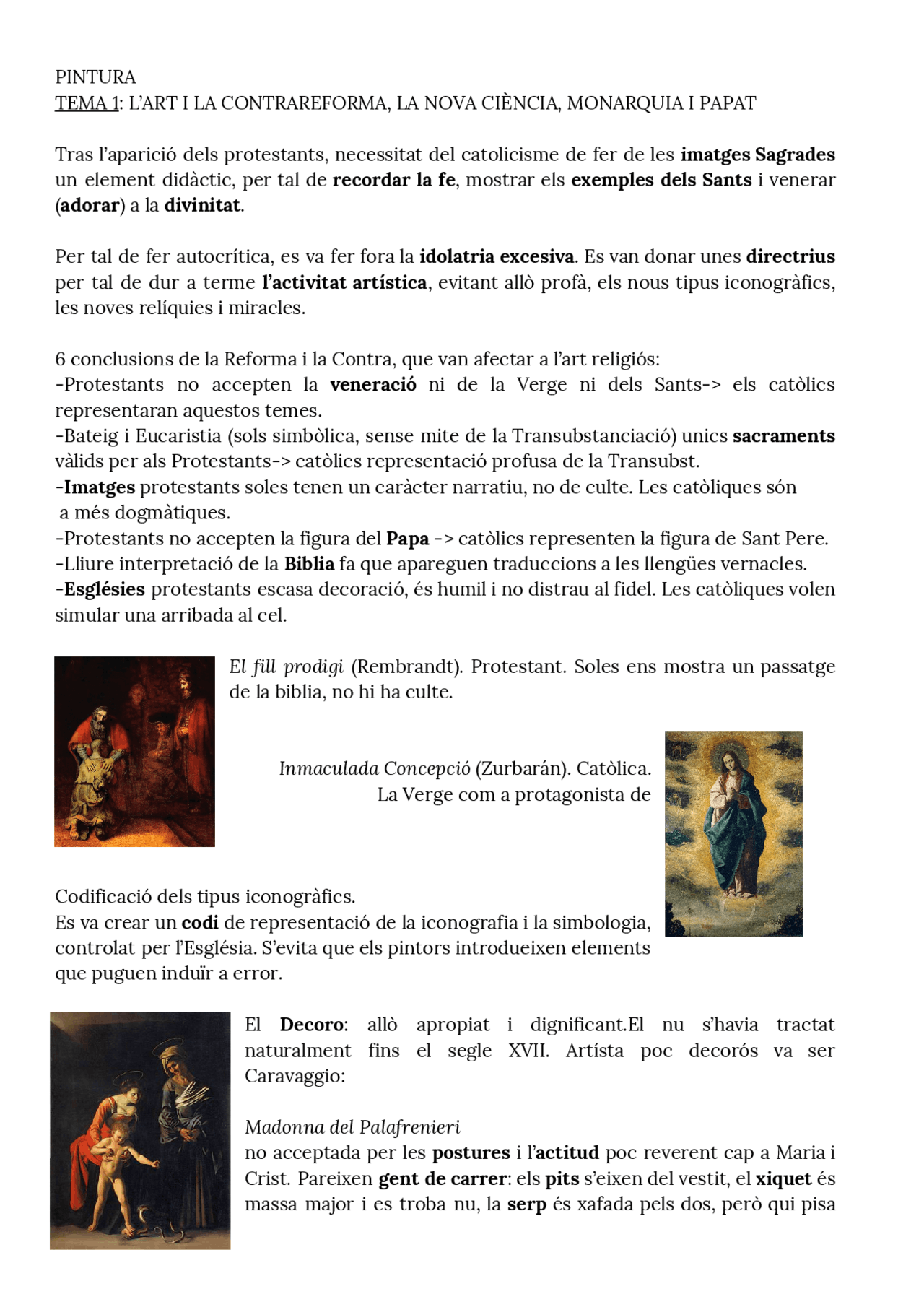 PINTURA
TEMA 1: L'ART I LA CONTRAREFORMA, LA NOVA CIÈNCIA, MONARQUIA I PAPAT

Tras l'aparició dels protestants, necessitat del catolicisme de fer de les imatges Sagrades un element didàctic, per tal de recordar la fe, mostrar els exemples dels Sants i venerar (adorar) a la divinitat.

Per tal de fer autocrítica, es va fer fora la idolatria excesiva. Es van donar unes directrius per tal de dur a terme l'activitat artística, evitant allò profà, els nous tipus iconogràfics, les noves relíquies i miracles.

6 conclusions de la Reforma i la Contra, que van afectar a l'art religiós:
-Protestants no accepten la veneració ni de la Verge ni dels Sants-> els catòlics representaran aquestos temes.
-Bateig i Eucaristia (sols simbòlica, sense mite de la Transubstanciació) unics sacraments vàlids per als Protestants-> catòlics representació profusa de la Transubst.
-Imatges protestants soles tenen un caràcter narratiu, no de culte. Les catòliques són a més dogmàtiques.
-Protestants no accepten la figura del Papa -> catòlics representen la figura de Sant Pere.
-Lliure interpretació de la Biblia fa que apareguen traduccions a les llengües vernacles.
-Esglésies protestants escasa decoració, és humil i no distrau al fidel. Les catòliques volen simular una arribada al cel.

El fill prodigi (Rembrandt). Protestant. Soles ens mostra un passatge de la biblia, no hi ha culte.

Inmaculada Concepció (Zurbarán). Catòlica. La Verge com a protagonista de

Codificació dels tipus iconogràfics.
Es va crear un codi de representació de la iconografia i la simbologia, controlat per l'Església. S'evita que els pintors introdueixen elements que puguen induïr a error.

El Decoro: allò apropiat i dignificant.El nu s'havia tractat naturalment fins el segle XVII. Artísta poc decorós va ser Caravaggio:

Madonna del Palafrenieri
no acceptada per les postures i l'actitud poc reverent cap a Maria i Crist. Pareixen gent de carrer: els pits s'eixen del vestit, el xiquet és massa major i es troba nu, la serp és xafada pels dos, però qui pisa